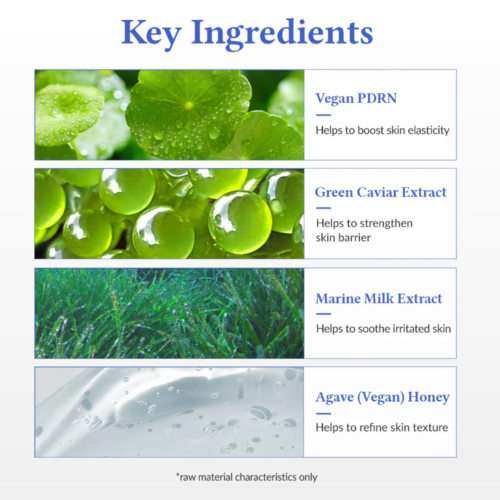 Key Ingredients

Vegan PDRN

Helps to boost skin elasticity

Green Caviar Extract

Helps to strengthen skin barrier

Marine Milk Extract

Helps to soothe irritated skin

Agave (Vegan) Honey

Helps to refine skin texture

*raw material characteristics only